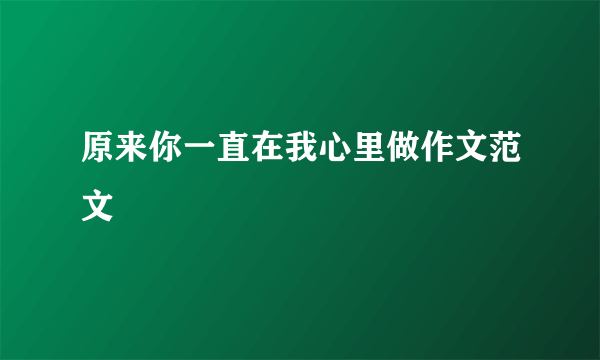 原来你一直在我心里做作文范文